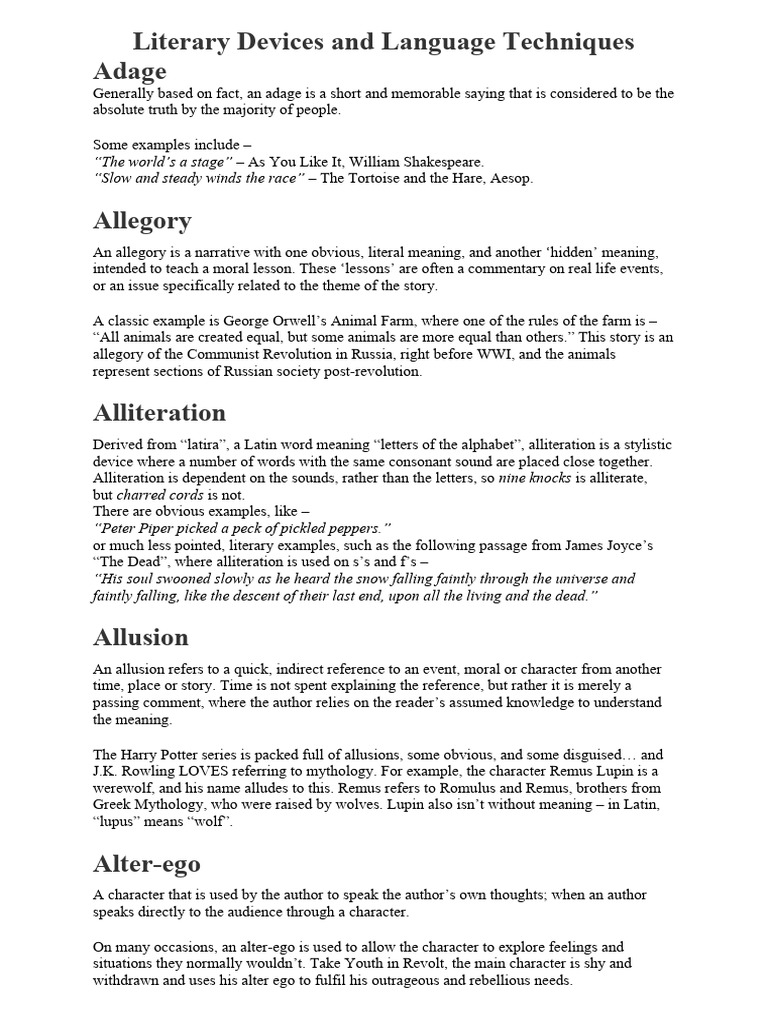 Literary Devices and Language Techniques

Adage

Generally based on fact, an adage is a short and memorable saying that is considered to be the absolute truth by the majority of people.

Some examples include –
"The world's a stage" – As You Like It, William Shakespeare.
"Slow and steady winds the race" – The Tortoise and the Hare, Aesop.

Allegory

An allegory is a narrative with one obvious, literal meaning, and another 'hidden' meaning, intended to teach a moral lesson. These 'lessons' are often a commentary on real life events, or an issue specifically related to the theme of the story.

A classic example is George Orwell's Animal Farm, where one of the rules of the farm is – "All animals are created equal, but some animals are more equal than others." This story is an allegory of the Communist Revolution in Russia, right before WWI, and the animals represent sections of Russian society post-revolution.

Alliteration

Derived from "latira", a Latin word meaning "letters of the alphabet", alliteration is a stylistic device where a number of words with the same consonant sound are placed close together. Alliteration is dependent on the sounds, rather than the letters, so nine knocks is alliterate, but charred cords is not.
There are obvious examples, like –
"Peter Piper picked a peck of pickled peppers."
or much less pointed, literary examples, such as the following passage from James Joyce's "The Dead", where alliteration is used on s's and f's –
"His soul swooned slowly as he heard the snow falling faintly through the universe and faintly falling, like the descent of their last end, upon all the living and the dead."

Allusion

An allusion refers to a quick, indirect reference to an event, moral or character from another time, place or story. Time is not spent explaining the reference, but rather it is merely a passing comment, where the author relies on the reader's assumed knowledge to understand the meaning.

The Harry Potter series is packed full of allusions, some obvious, and some disguised… and J.K. Rowling LOVES referring to mythology. For example, the character Remus Lupin is a werewolf, and his name alludes to this. Remus refers to Romulus and Remus, brothers from Greek Mythology, who were raised by wolves. Lupin also isn't without meaning – in Latin, "lupus" means "wolf".

Alter-ego

A character that is used by the author to speak the author's own thoughts; when an author speaks directly to the audience through a character.

On many occasions, an alter-ego is used to allow the character to explore feelings and situations they normally wouldn't. Take Youth in Revolt, the main character is shy and withdrawn and uses his alter ego to fulfil his outrageous and rebellious needs.